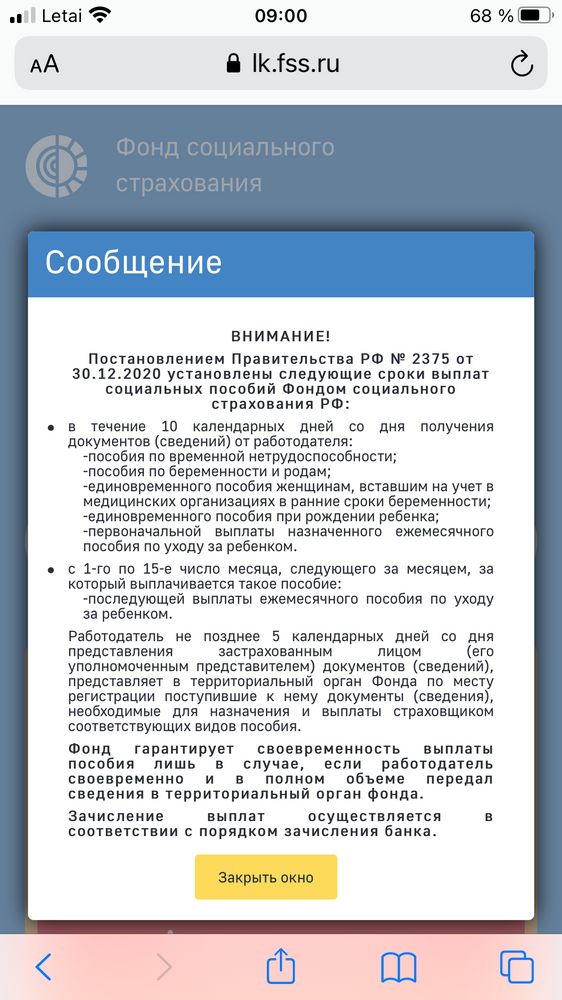 Letai 09:00 68 %

AA lk.fss.ru

Фонд социального страхования

Сообщение

ВНИМАНИЕ!

Постановлением Правительства РФ № 2375 от 30.12.2020 установлены следующие сроки выплат социальных пособий Фондом социального страхования РФ:

• в течение 10 календарных дней со дня получения документов (сведений) от работодателя:
-пособия по временной нетрудоспособности;
-пособия по беременности и родам;
-единовременного пособия женщинам, вставшим на учет в медицинских организациях в ранние сроки беременности;
-единовременного пособия при рождении ребенка;
-первоначальной выплаты назначенного ежемесячного пособия по уходу за ребенком.

• с 1-го по 15-е число месяца, следующего за месяцем, за который выплачивается такое пособие:
-последующей выплаты ежемесячного пособия по уходу за ребенком.

Работодатель не позднее 5 календарных дней со дня представления застрахованным лицом (его уполномоченным представителем) документов (сведений), представляет в территориальный орган Фонда по месту регистрации поступившие к нему документы (сведения), необходимые для назначения и выплаты страховщиком соответствующих видов пособия.

Фонд гарантирует своевременность выплаты пособия лишь в случае, если работодатель своевременно и в полном объеме передал сведения в территориальный орган фонда.

Зачисление выплат осуществляется в соответствии с порядком зачисления банка.

Закрыть окно